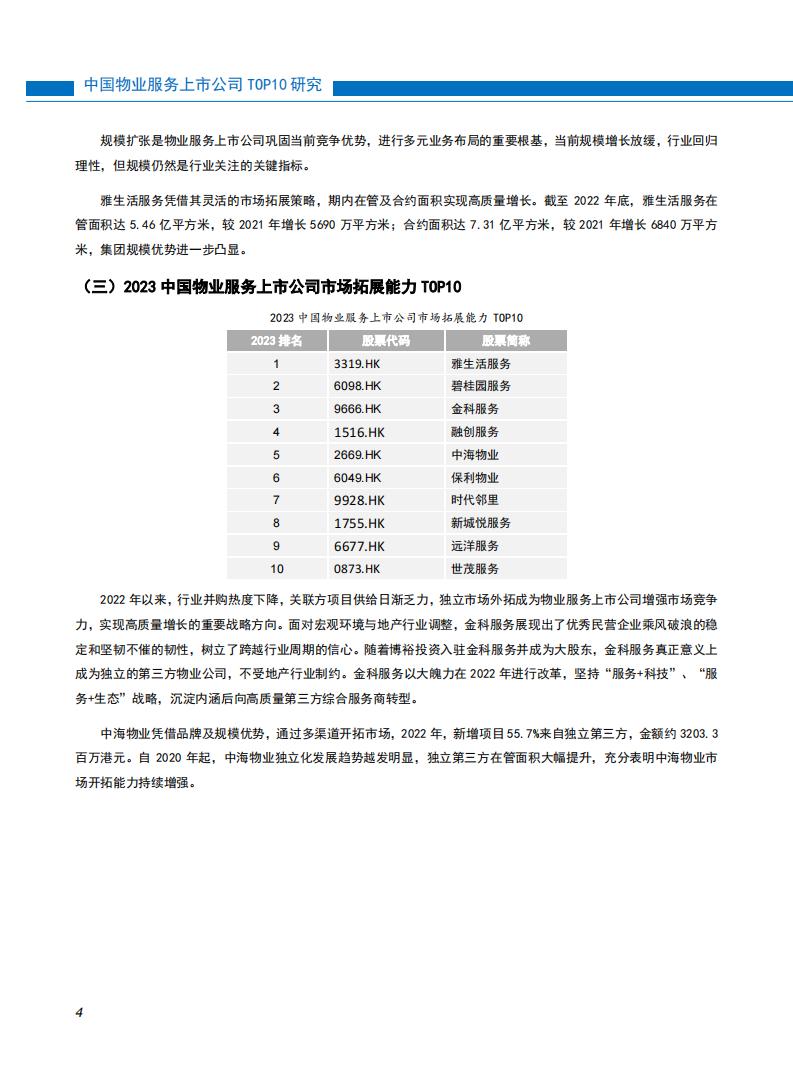 中国物业服务上市公司 TOP10 研究

规模扩张是物业服务上市公司巩固当前竞争优势，进行多元业务布局的重要根基，当前规模增长放缓，行业回归理性，但规模仍然是行业关注的关键指标。

雅生活服务凭借其灵活的市场拓展策略，期内在管及合约面积实现高质量增长。截至 2022 年底，雅生活服务在管面积达 5.46 亿平方米，较 2021 年增长 5690 万平方米；合约面积达 7.31 亿平方米，较 2021 年增长 6840 万平方米，集团规模优势进一步凸显。

（三）2023 中国物业服务上市公司市场拓展能力 TOP10

2023 中国物业服务上市公司市场拓展能力 TOP10

| 2023 排名 | 股票代码 | 股票简称 |
|---|---|---|
| 1 | 3319.HK | 雅生活服务 |
| 2 | 6098.HK | 碧桂园服务 |
| 3 | 9666.HK | 金科服务 |
| 4 | 1516.HK | 融创服务 |
| 5 | 2669.HK | 中海物业 |
| 6 | 6049.HK | 保利物业 |
| 7 | 9928.HK | 时代邻里 |
| 8 | 1755.HK | 新城悦服务 |
| 9 | 6677.HK | 远洋服务 |
| 10 | 0873.HK | 世茂服务 |

2022 年以来，行业并购热度下降，关联方项目供给日渐乏力，独立市场外拓成为物业服务上市公司增强市场竞争力，实现高质量增长的重要战略方向。面对宏观环境与地产行业调整，金科服务展现出了优秀民营企业乘风破浪的稳定和坚韧不催的韧性，树立了跨越行业周期的信心。随着博裕投资入驻金科服务并成为大股东，金科服务真正意义上成为独立的第三方物业公司，不受地产行业制约。金科服务以大魄力在 2022 年进行改革，坚持“服务+科技”、“服务+生态”战略，沉淀内涵后向高质量第三方综合服务商转型。

中海物业凭借品牌及规模优势，通过多渠道开拓市场，2022 年，新增项目 55.7%来自独立第三方，金额约 3203.3 百万港元。自 2020 年起，中海物业独立化发展趋势越发明显，独立第三方在管面积大幅提升，充分表明中海物业市场开拓能力持续增强。

4